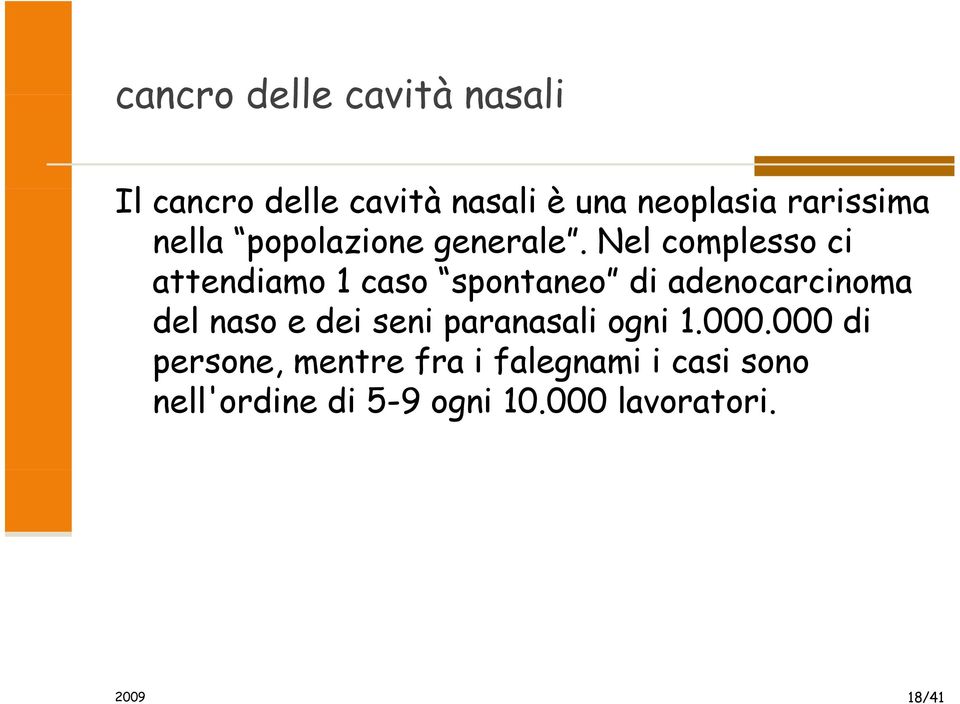 cancro delle cavità nasali

Il cancro delle cavità nasali è una neoplasia rarissima nella “popolazione generale”. Nel complesso ci attendiamo 1 caso “spontaneo” di adenocarcinoma del naso e dei seni paranasali ogni 1.000.000 di persone, mentre fra i falegnami i casi sono nell'ordine di 5-9 ogni 10.000 lavoratori.

2009

18/41